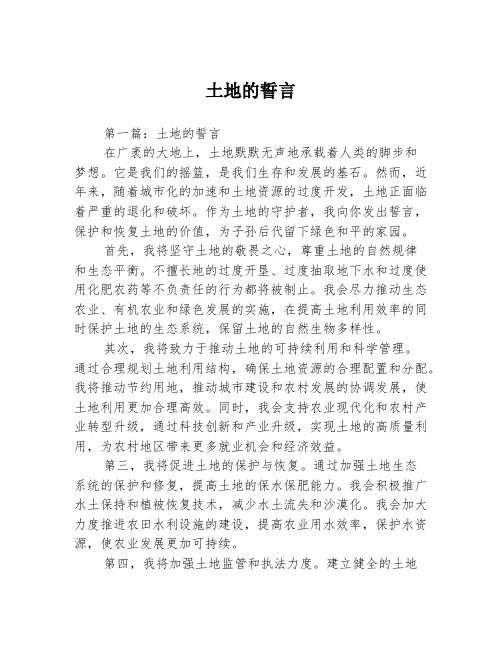 土地的誓言

第一篇：土地的誓言

在广袤的大地上，土地默默无声地承载着人类的脚步和梦想。它是我们的摇篮，是我们生存和发展的基石。然而，近年来，随着城市化的加速和土地资源的过度开发，土地正面临着严重的退化和破坏。作为土地的守护者，我向你发出誓言，保护和恢复土地的价值，为子孙后代留下绿色和平的家园。

首先，我将坚守土地的敬畏之心，尊重土地的自然规律和生态平衡。不擅长地的过度开垦、过度抽取地下水和过度使用化肥农药等不负责任的行为都将被制止。我会尽力推动生态农业、有机农业和绿色发展的实施，在提高土地利用效率的同时保护土地的生态系统，保留土地的自然生物多样性。

其次，我将致力于推动土地的可持续利用和科学管理。通过合理规划土地利用结构，确保土地资源的合理配置和分配。我将推动节约用地，推动城市建设和农村发展的协调发展，使土地利用更加合理高效。同时，我会支持农业现代化和农村产业转型升级，通过科技创新和产业升级，实现土地的高质量利用，为农村地区带来更多就业机会和经济效益。

第三，我将促进土地的保护与恢复。通过加强土地生态系统的保护和修复，提高土地的保水保肥能力。我会积极推广水土保持和植被恢复技术，减少水土流失和沙漠化。我会加大力度推进农田水利设施的建设，提高农业用水效率，保护水资源，使农业发展更加可持续。

第四，我将加强土地监管和执法力度。建立健全的土地